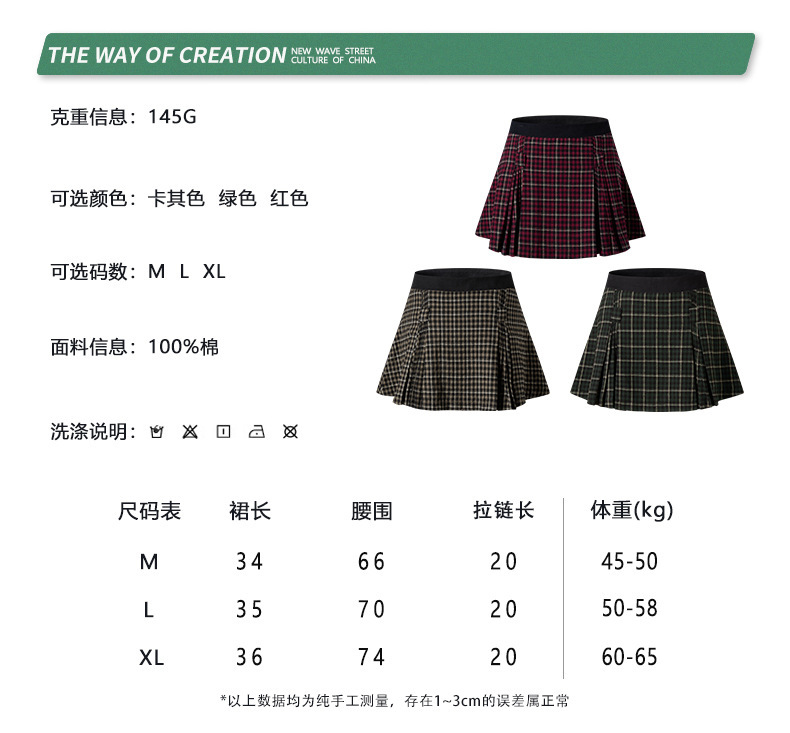 THE WAY OF CREATION NEW WAVE STREET CULTURE OF CHINA

克重信息：145G

可选颜色：卡其色 绿色 红色

可选码数：M L XL

面料信息：100%棉

洗涤说明：

| 尺码表 | 裙长 | 腰围 | 拉链长 | 体重(kg) |
|---|---|---|---|---|
| M | 34 | 66 | 20 | 45-50 |
| L | 35 | 70 | 20 | 50-58 |
| XL | 36 | 74 | 20 | 60-65 |

*以上数据均为纯手工测量，存在1~3cm的误差属正常